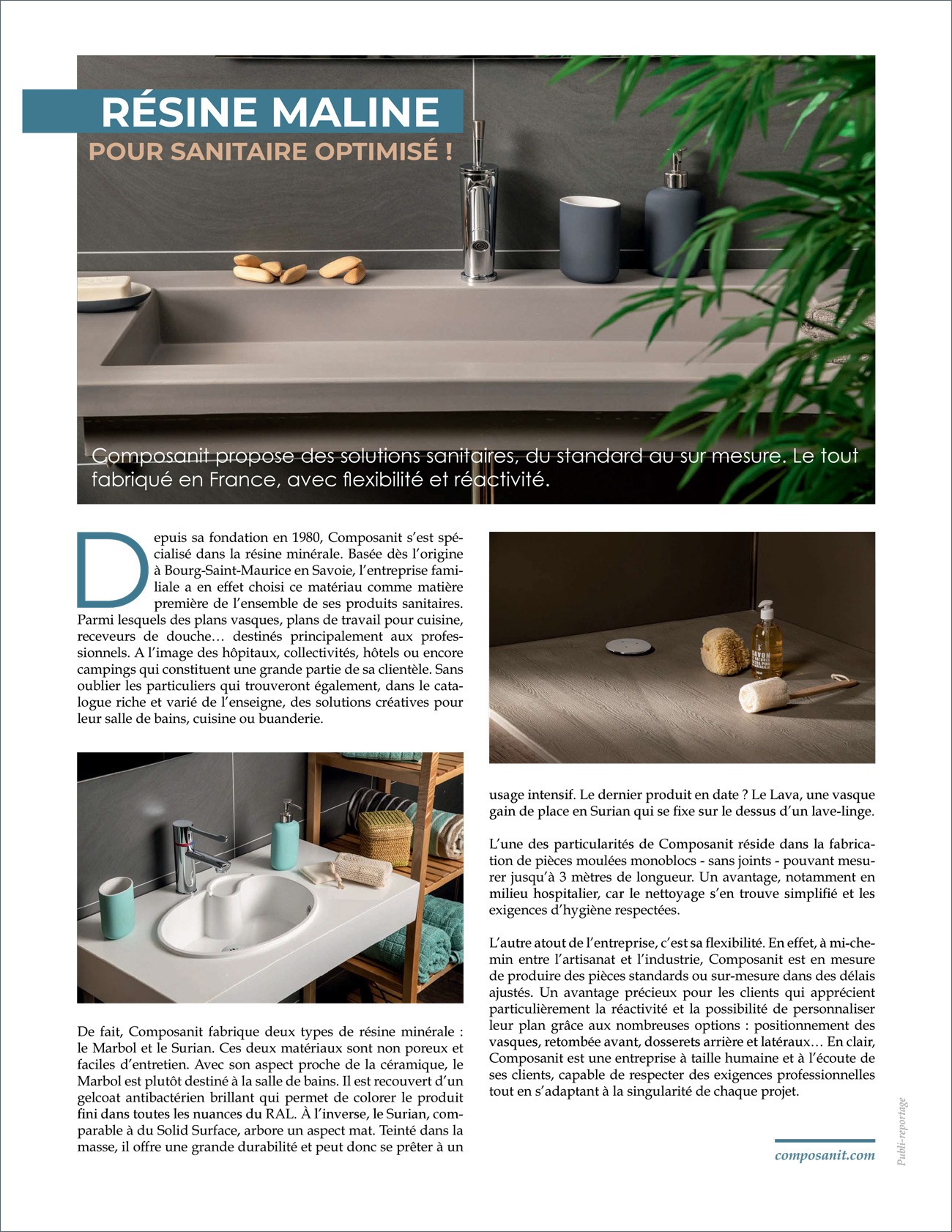 RÉSINE MALINE
POUR SANITAIRE OPTIMISÉ !

Composanit propose des solutions sanitaires, du standard au sur mesure. Le tout fabriqué en France, avec flexibilité et réactivité.

Depuis sa fondation en 1980, Composanit s'est spécialisé dans la résine minérale. Basée dès l'origine à Bourg-Saint-Maurice en Savoie, l'entreprise familiale a en effet choisi ce matériau comme matière première de l'ensemble de ses produits sanitaires. Parmi lesquels des plans vasques, plans de travail pour cuisine, receveurs de douche… destinés principalement aux professionnels. A l'image des hôpitaux, collectivités, hôtels ou encore campings qui constituent une grande partie de sa clientèle. Sans oublier les particuliers qui trouveront également, dans le catalogue riche et varié de l'enseigne, des solutions créatives pour leur salle de bains, cuisine ou buanderie.

De fait, Composanit fabrique deux types de résine minérale : le Marbol et le Surian. Ces deux matériaux sont non poreux et faciles d'entretien. Avec son aspect proche de la céramique, le Marbol est plutôt destiné à la salle de bains. Il est recouvert d'un gelcoat antibactérien brillant qui permet de colorer le produit fini dans toutes les nuances du RAL. À l'inverse, le Surian, comparable à du Solid Surface, arbore un aspect mat. Teinté dans la masse, il offre une grande durabilité et peut donc se prêter à un usage intensif. Le dernier produit en date ? Le Lava, une vasque gain de place en Surian qui se fixe sur le dessus d'un lave-linge.

L'une des particularités de Composanit réside dans la fabrication de pièces moulées monoblocs - sans joints - pouvant mesurer jusqu'à 3 mètres de longueur. Un avantage, notamment en milieu hospitalier, car le nettoyage s'en trouve simplifié et les exigences d'hygiène respectées.

L'autre atout de l'entreprise, c'est sa flexibilité. En effet, à mi-chemin entre l'artisanat et l'industrie, Composanit est en mesure de produire des pièces standards ou sur-mesure dans des délais ajustés. Un avantage précieux pour les clients qui apprécient particulièrement la réactivité et la possibilité de personnaliser leur plan grâce aux nombreuses options : positionnement des vasques, retombée avant, dosserets arrière et latéraux… En clair, Composanit est une entreprise à taille humaine et à l'écoute de ses clients, capable de respecter des exigences professionnelles tout en s'adaptant à la singularité de chaque projet.

composanit.com

Publi-reportage